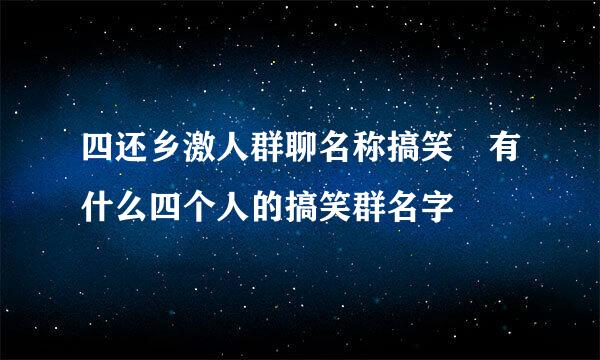 四还乡激人群聊名称搞笑　有什么四个人的搞笑群名字